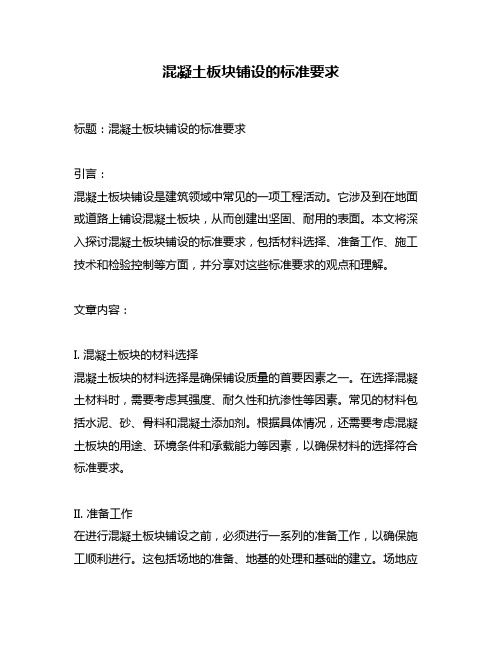 混凝土板块铺设的标准要求

标题：混凝土板块铺设的标准要求

引言：
混凝土板块铺设是建筑领域中常见的一项工程活动。它涉及到在地面或道路上铺设混凝土板块，从而创建出坚固、耐用的表面。本文将深入探讨混凝土板块铺设的标准要求，包括材料选择、准备工作、施工技术和检验控制等方面，并分享对这些标准要求的观点和理解。

文章内容：

I. 混凝土板块的材料选择
混凝土板块的材料选择是确保铺设质量的首要因素之一。在选择混凝土材料时，需要考虑其强度、耐久性和抗渗性等因素。常见的材料包括水泥、砂、骨料和混凝土添加剂。根据具体情况，还需要考虑混凝土板块的用途、环境条件和承载能力等因素，以确保材料的选择符合标准要求。

II. 准备工作
在进行混凝土板块铺设之前，必须进行一系列的准备工作，以确保施工顺利进行。这包括场地的准备、地基的处理和基础的建立。场地应